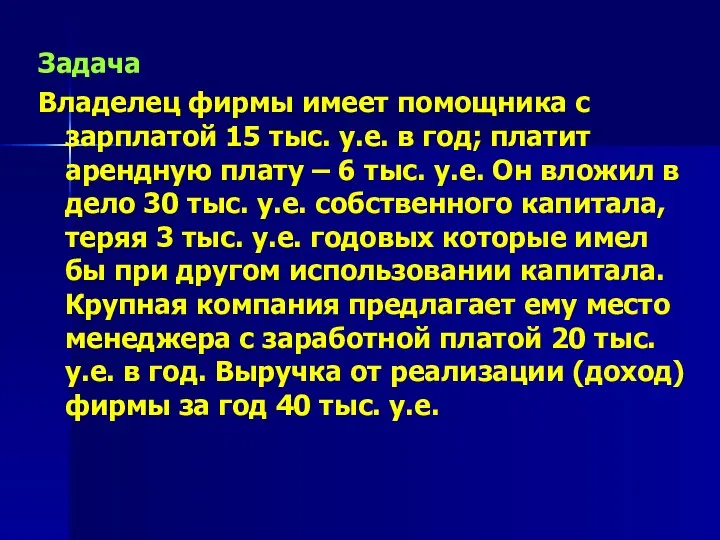 Задача

Владелец фирмы имеет помощника с зарплатой 15 тыс. у.е. в год; платит арендную плату – 6 тыс. у.е. Он вложил в дело 30 тыс. у.е. собственного капитала, теряя 3 тыс. у.е. годовых которые имел бы при другом использовании капитала. Крупная компания предлагает ему место менеджера с заработной платой 20 тыс. у.е. в год. Выручка от реализации (доход) фирмы за год 40 тыс. у.е.